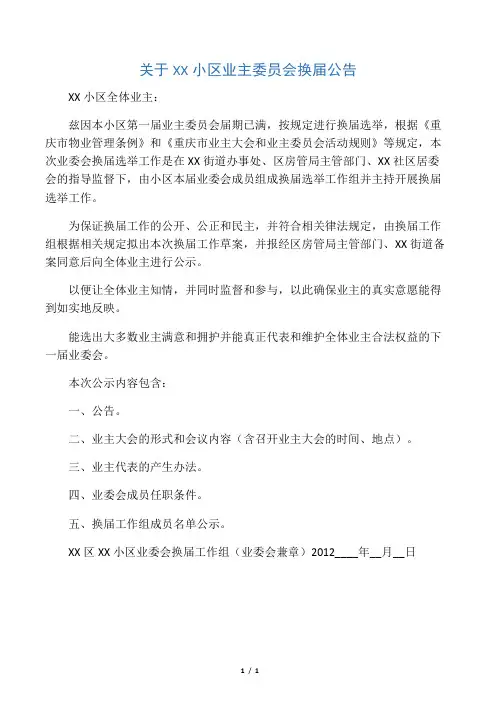 关于 XX 小区业主委员会换届公告

XX 小区全体业主：

兹因本小区第一届业主委员会届期已满，按规定进行换届选举，根据《重庆市物业管理条例》和《重庆市业主大会和业主委员会活动规则》等规定，本次业委会换届选举工作是在 XX 街道办事处、区房管局主管部门、XX 社区居委会的指导监督下，由小区本届业委会成员组成换届选举工作组并主持开展换届选举工作。

为保证换届工作的公开、公正和民主，并符合相关律法规定，由换届工作组根据相关规定拟出本次换届工作草案，并报经区房管局主管部门、XX 街道备案同意后向全体业主进行公示。

以便让全体业主知情，并同时监督和参与，以此确保业主的真实意愿能得到如实地反映。

能选出大多数业主满意和拥护并能真正代表和维护全体业主合法权益的下一届业委会。

本次公示内容包含：

一、公告。

二、业主大会的形式和会议内容（含召开业主大会的时间、地点）。

三、业主代表的产生办法。

四、业委会成员任职条件。

五、换届工作组成员名单公示。

XX 区 XX 小区业委会换届工作组（业委会兼章）2012____年__月__日

1 / 1